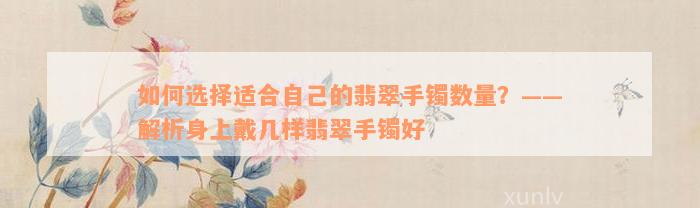 如何选择适合自己的翡翠手镯数量？——解析身上戴几样翡翠手镯好

xunlv